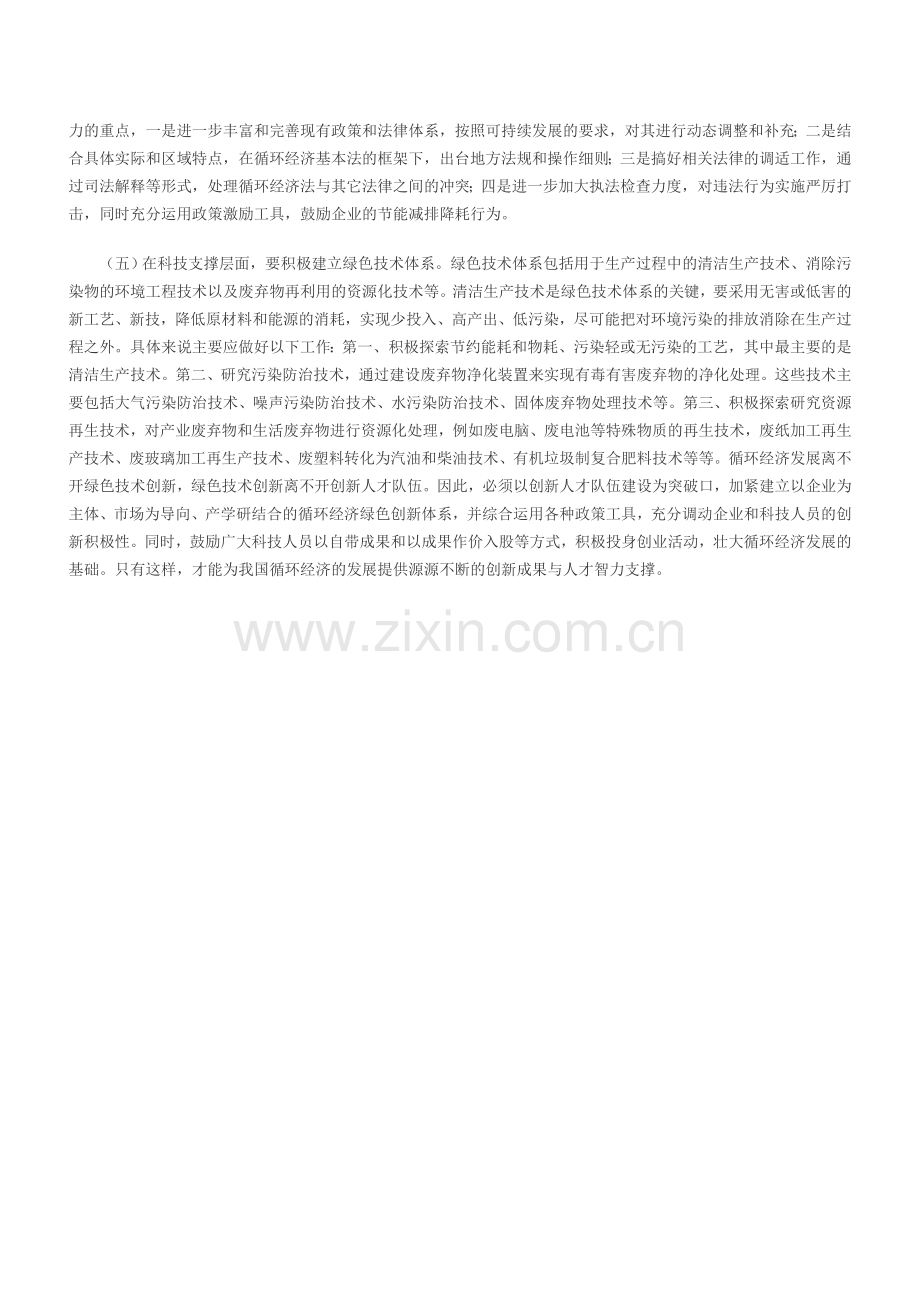 力的重点，一是进一步丰富和完善现有政策和法律体系，按照可持续发展的要求，对其进行动态调整和补充；二是结合具体实际和区域特点，在循环经济基本法的框架下，出台地方法规和操作细则；三是搞好相关法律的调适工作，通过司法解释等形式，处理循环经济法与其它法律之间的冲突；四是进一步加大执法检查力度，对违法行为实施严厉打击，同时充分运用政策激励工具，鼓励企业的节能减排降耗行为。

（五）在科技支撑层面，要积极建立绿色技术体系。绿色技术体系包括用于生产过程中的清洁生产技术、消除污染物的环境工程技术以及废弃物再利用的资源化技术等。清洁生产技术是绿色技术体系的关键，要采用无害或低害的新工艺、新技，降低原材料和能源的消耗，实现少投入、高产出、低污染，尽可能把对环境污染的排放消除在生产过程之外。具体来说主要应做好以下工作：第一、积极探索节约能耗和物耗、污染轻或无污染的工艺，其中最主要的是清洁生产技术。第二、研究污染防治技术，通过建设废弃物净化装置来实现有毒有害废弃物的净化处理。这些技术主要包括大气污染防治技术、噪声污染防治技术、水污染防治技术、固体废弃物处理技术等。第三、积极探索研究资源再生技术，对产业废弃物和生活废弃物进行资源化处理，例如废电脑、废电池等特殊物质的再生技术，废纸加工再生产技术、废玻璃加工再生产技术、废塑料转化为汽油和柴油技术、有机垃圾制复合肥料技术等等。循环经济发展离不开绿色技术创新，绿色技术创新离不开创新人才队伍。因此，必须以创新人才队伍建设为突破口，加紧建立以企业为主体、市场为导向、产学研结合的循环经济绿色创新体系，并综合运用各种政策工具，充分调动企业和科技人员的创新积极性。同时，鼓励广大科技人员以自带成果和以成果作价入股等方式，积极投身创业活动，壮大循环经济发展的基础。只有这样，才能为我国循环经济的发展提供源源不断的创新成果与人才智力支撑。

www.zixin.com.cn